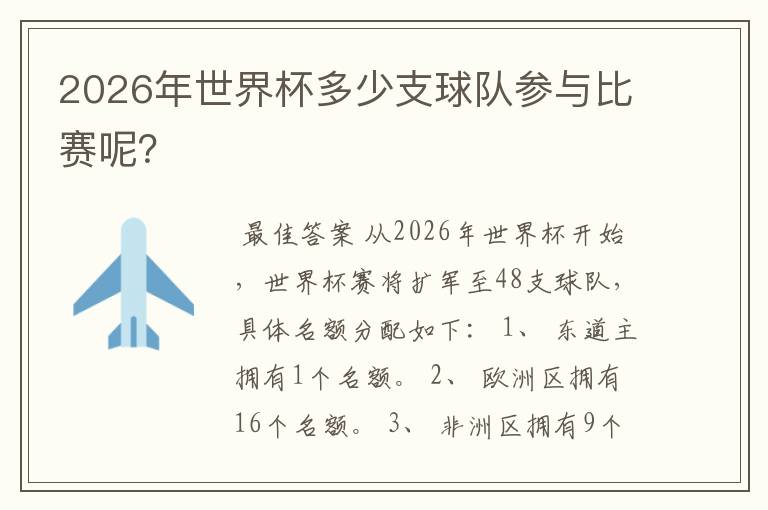 2026年世界杯多少支球队参与比赛呢?

最佳答案 从2026年世界杯开始，世界杯赛将扩军至48支球队，具体名额分配如下： 1、 东道主拥有1个名额。 2、 欧洲区拥有16个名额。 3、 非洲区拥有9个